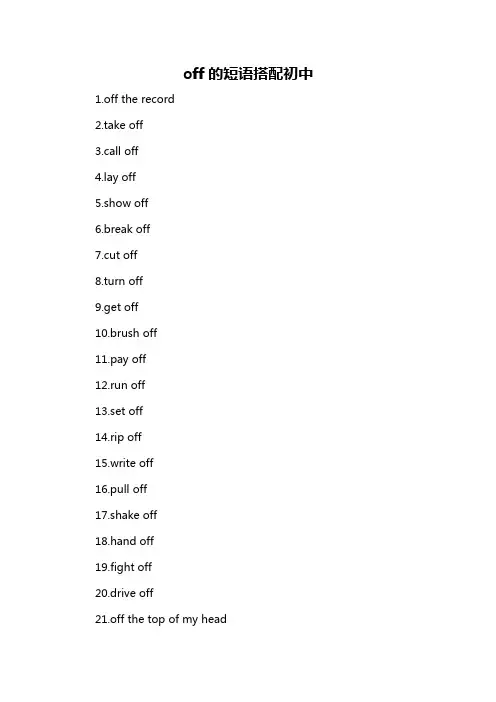 off 的短语搭配初中

1.off the record

2.take off

3.call off

4.lay off

5.show off

6.break off

7.cut off

8.turn off

9.get off

10.brush off

11.pay off

12.run off

13.set off

14.rip off

15.write off

16.pull off

17.shake off

18.hand off

19.fight off

20.drive off

21.off the top of my head